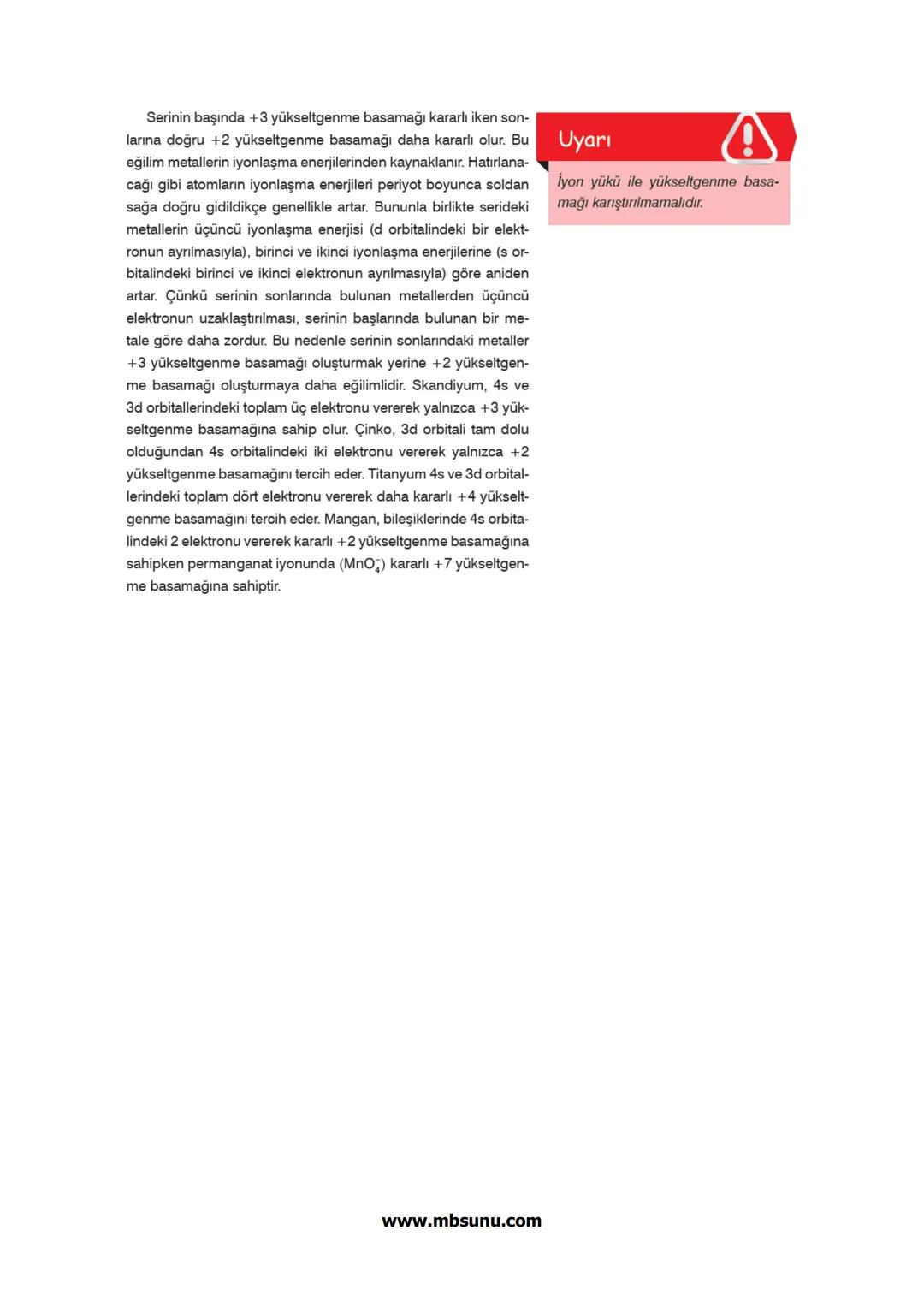 Serinin başında +3 yükseltgenme basamağı kararlı iken sonlarına doğru +2 yükseltgenme basamağı daha kararlı olur. Bu eğilim metallerin iyonlaşma enerjilerinden kaynaklanır. Hatırlanacağı gibi atomların iyonlaşma enerjileri periyot boyunca soldan sağa doğru gidildikçe genellikle artar. Bununla birlikte serideki metallerin üçüncü iyonlaşma enerjisi (d orbitalindeki bir elektronun ayrılmasıyla), birinci ve ikinci iyonlaşma enerjilerine (s orbitalindeki birinci ve ikinci elektronun ayrılmasıyla) göre aniden artar. Çünkü serinin sonlarında bulunan metallerden üçüncü elektronun uzaklaştırılması, serinin başlarında bulunan bir metale göre daha zordur. Bu nedenle serinin sonlarındaki metaller +3 yükseltgenme basamağı oluşturmak yerine +2 yükseltgenme basamağı oluşturmaya daha eğilimlidir. Skandiyum, 4s ve 3d orbitallerindeki toplam üç elektronu vererek yalnızca +3 yükseltgenme basamağına sahip olur. Çinko, 3d orbitali tam dolu olduğundan 4s orbitalindeki iki elektronu vererek yalnızca +2 yükseltgenme basamağını tercih eder. Titanyum 4s ve 3d orbitallerindeki toplam dört elektronu vererek daha kararlı +4 yükseltgenme basamağını tercih eder. Mangan, bileşiklerinde 4s orbitalindeki 2 elektronu vererek kararlı +2 yükseltgenme basamağına sahipken permanganat iyonunda ($MnO_4^-$) kararlı +7 yükseltgenme basamağına sahiptir.

Uyarı

İyon yükü ile yükseltgenme basamağı karıştırılmamalıdır.

www.mbsunu.com